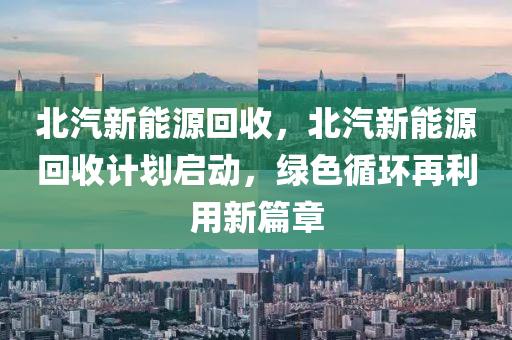 北汽新能源回收，北汽新能源回收计划启动，绿色循环再利用新篇章